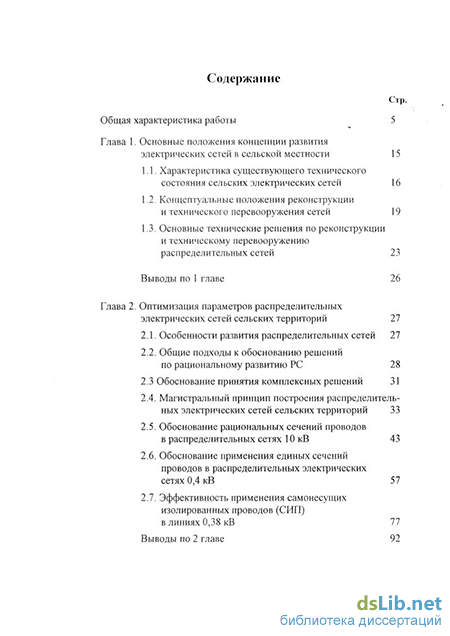 Содержание

Стр.

Общая характеристика работы 5

Глава 1. Основные положения концепции развития электрических сетей в сельской местности 15

1.1. Характеристика существующего технического состояния сельских электрических сетей 16

1.2. Концептуальные положения реконструкции и технического перевооружения сетей 19

1.3. Основные технические решения по реконструкции и техническому перевооружению распределительных сетей 23

Выводы по 1 главе 26

Глава 2. Оптимизация параметров распределительных электрических сетей сельских территорий 27

2.1. Особенности развития распределительных сетей 27

2.2. Общие подходы к обоснованию решений по рациональному развитию РС 28

2.3 Обоснование принятия комплексных решений 31

2.4. Магистральный принцип построения распределительных электрических сетей сельских территорий 33

2.5. Обоснование рациональных сечений проводов в распределительных сетях 10 кВ 43

2.6. Обоснование применения единых сечений проводов в распределительных электрических сетях 0,4 кВ 57

2.7. Эффективность применения самонесущих изолированных проводов (СИП) в линиях 0,38 кВ 77

Выводы по 2 главе 92

dsLib.net
библиотека диссертаций